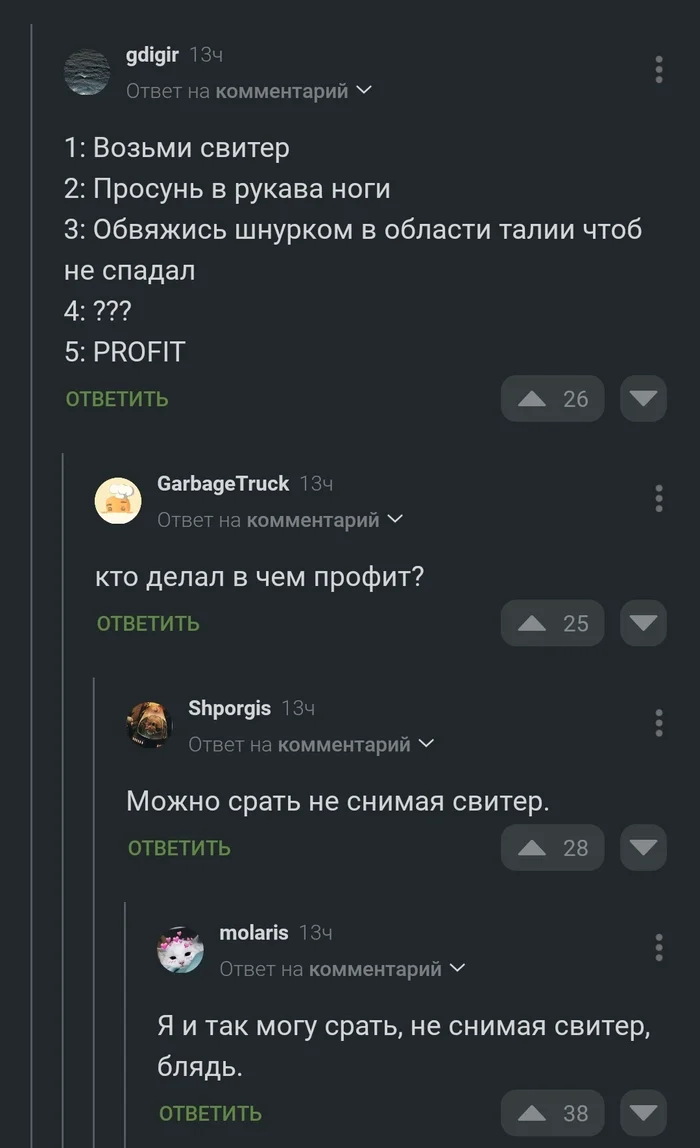 gdigir 13ч
Ответ на комментарий

1: Возьми свитер
2: Просунь в рукава ноги
3: Обвяжись шнурком в области талии чтоб не спадал
4: ???
5: PROFIT

ОТВЕТИТЬ 26

GarbageTruck 13ч
Ответ на комментарий

кто делал в чем профит?

ОТВЕТИТЬ 25

Shporgis 13ч
Ответ на комментарий

Можно срать не снимая свитер.

ОТВЕТИТЬ 28

molaris 13ч
Ответ на комментарий

Я и так могу срать, не снимая свитер, блядь.

ОТВЕТИТЬ 38